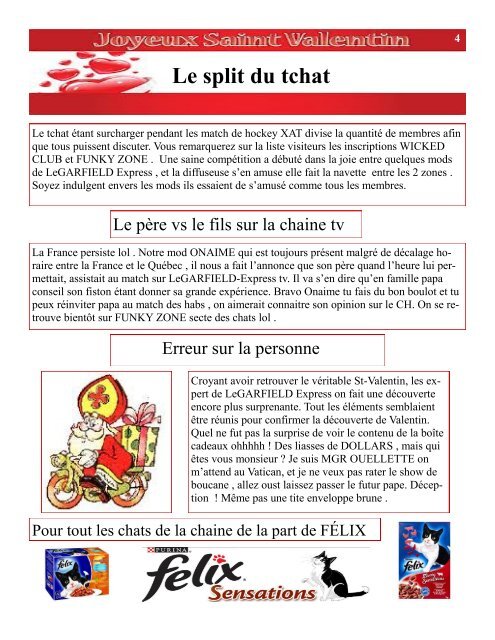 Joyeux Saint Valentin

4

Le split du tchat

Le tchat étant surcharger pendant les match de hockey XAT divise la quantité de membres afin que tous puissent discuter. Vous remarquerez sur la liste visiteurs les inscriptions WICKED CLUB et FUNKY ZONE . Une saine compétition a débuté dans la joie entre quelques mods de LeGARFIELD Express , et la diffuseuse s'en amuse elle fait la navette entre les 2 zones . Soyez indulgent envers les mods ils essaient de s'amusé comme tous les membres.

Le père vs le fils sur la chaine tv

La France persiste lol . Notre mod ONAIME qui est toujours présent malgré de décalage horaire entre la France et le Québec , il nous a fait l'annonce que son père quand l'heure lui permettait, assistait au match sur LeGARFIELD-Express tv. Il va s'en dire qu'en famille papa conseil son fiston étant donner sa grande expérience. Bravo Onaime tu fais du bon boulot et tu peux réinviter papa au match des habs , on aimerait connaitre son opinion sur le CH. On se retrouve bientôt sur FUNKY ZONE secte des chats lol .

Erreur sur la personne

Croyant avoir retrouver le véritable St-Valentin, les expert de LeGARFIELD Express on fait une découverte encore plus surprenante. Tout les éléments semblaient être réunis pour confirmer la découverte de Valentin. Quel ne fut pas la surprise de voir le contenu de la boîte cadeaux ohhhhh ! Des liasses de DOLLARS , mais qui êtes vous monsieur ? Je suis MGR OUELLETTE on m'attend au Vatican, et je ne veux pas rater le show de boucane , allez oust laissez passer le futur pape. Déception ! Même pas une tite enveloppe brune .

Pour tout les chats de la chaine de la part de FÉLIX

PURINA
felix
Sensations